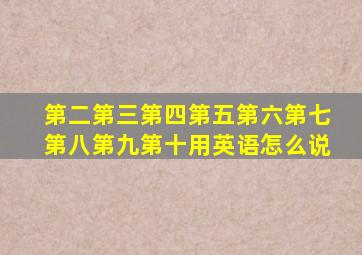 第二第三第四第五第六第七第八第九第十用英语怎么说